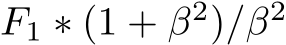 $F_1 * (1 + \beta^2)/\beta^2$